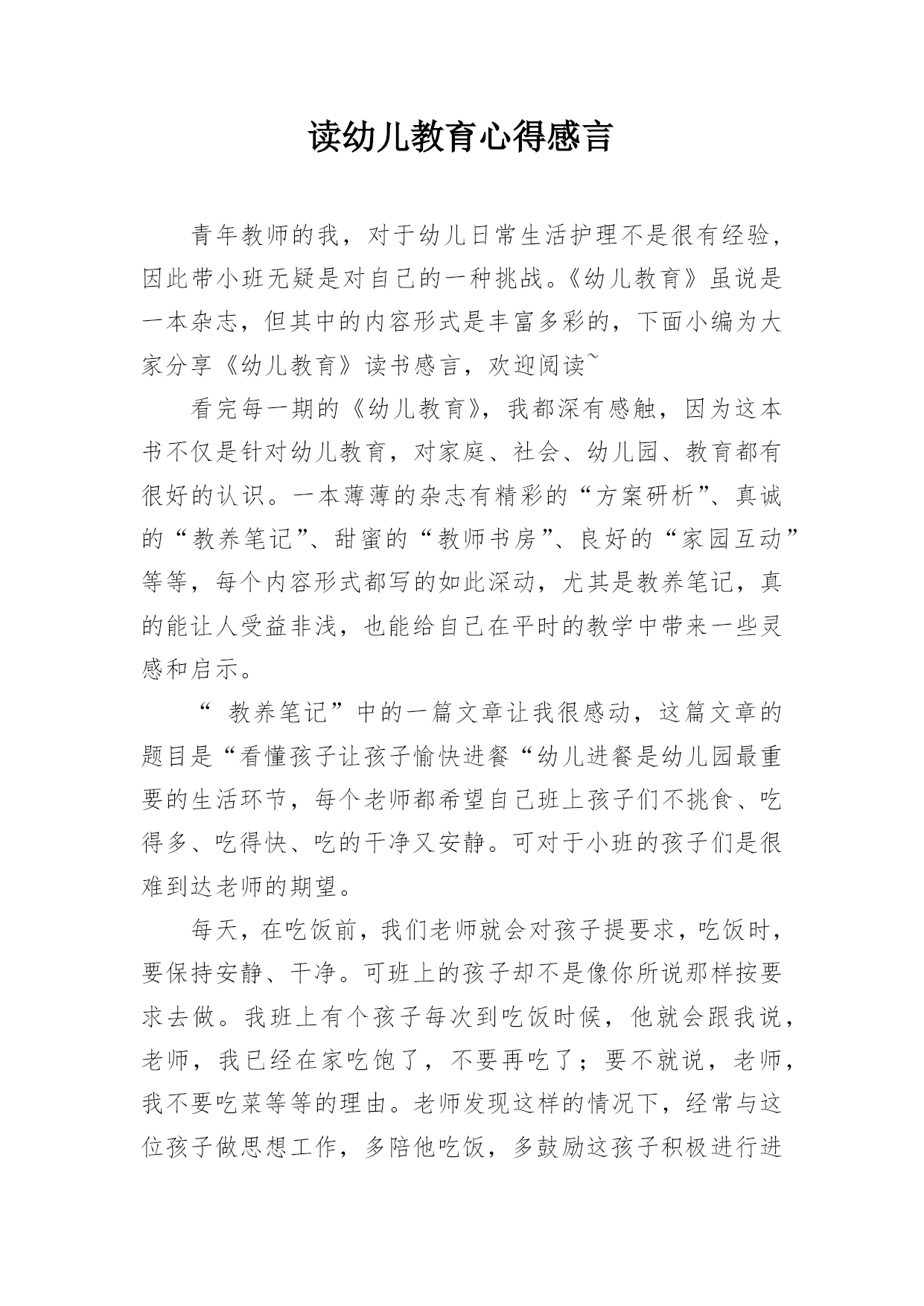 读幼儿教育心得感言

青年教师的我，对于幼儿日常生活护理不是很有经验，因此带小班无疑是对自己的一种挑战。《幼儿教育》虽说是一本杂志，但其中的内容形式是丰富多彩的，下面小编为大家分享《幼儿教育》读书感言，欢迎阅读~

看完每一期的《幼儿教育》，我都深有感触，因为这本书不仅是针对幼儿教育，对家庭、社会、幼儿园、教育都有很好的认识。一本薄薄的杂志有精彩的“方案研析”、真诚的“教养笔记”、甜蜜的“教师书房”、良好的“家园互动”等等，每个内容形式都写的如此深动，尤其是教养笔记，真的能让人受益非浅，也能给自己在平时的教学中带来一些灵感和启示。

“ 教养笔记”中的一篇文章让我很感动，这篇文章的题目是“看懂孩子让孩子愉快进餐“幼儿进餐是幼儿园最重要的生活环节，每个老师都希望自己班上孩子们不挑食、吃得多、吃得快、吃的干净又安静。可对于小班的孩子们是很难到达老师的期望。

每天，在吃饭前，我们老师就会对孩子提要求，吃饭时，要保持安静、干净。可班上的孩子却不是像你所说那样按要求去做。我班上有个孩子每次到吃饭时候，他就会跟我说，老师，我已经在家吃饱了，不要再吃了；要不就说，老师，我不要吃菜等等的理由。老师发现这样的情况下，经常与这位孩子做思想工作，多陪他吃饭，多鼓励这孩子积极进行进